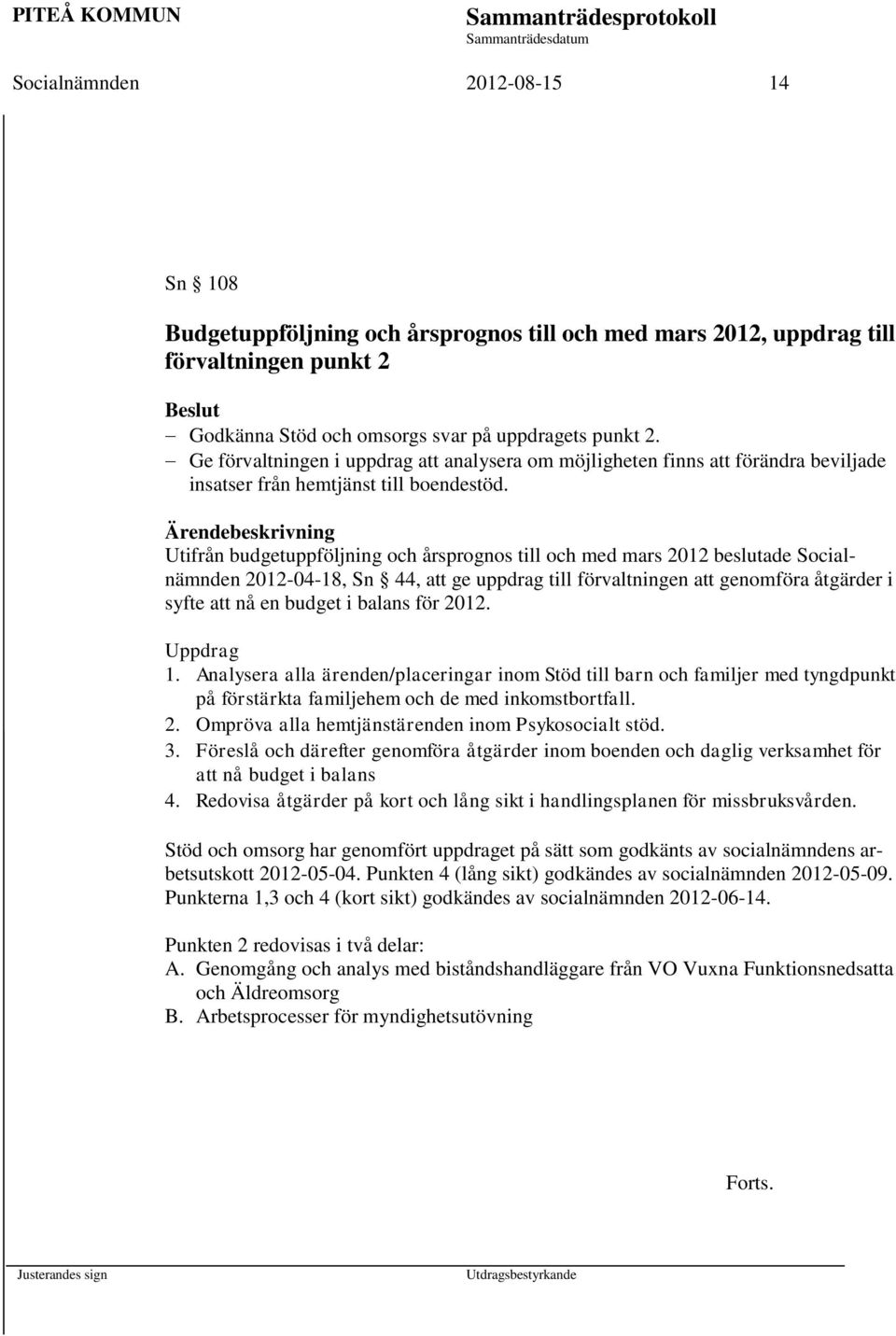 PITEÅ KOMMUN

Sammanträdesprotokoll

Sammanträdesdatum

Socialnämnden 2012-08-15 14

Sn § 108

Budgetuppföljning och årsprognos till och med mars 2012, uppdrag till förvaltningen punkt 2

Beslut

– Godkänna Stöd och omsorgs svar på uppdragets punkt 2.

– Ge förvaltningen i uppdrag att analysera om möjligheten finns att förändra beviljade insatser från hemtjänst till boendestöd.

Ärendebeskrivning

Utifrån budgetuppföljning och årsprognos till och med mars 2012 beslutade Socialnämnden 2012-04-18, Sn § 44, att ge uppdrag till förvaltningen att genomföra åtgärder i syfte att nå en budget i balans för 2012.

Uppdrag

1. Analysera alla ärenden/placeringar inom Stöd till barn och familjer med tyngdpunkt på förstärkta familjehem och de med inkomstbortfall.

2. Ompröva alla hemtjänstärenden inom Psykosocialt stöd.

3. Föreslå och därefter genomföra åtgärder inom boenden och daglig verksamhet för att nå budget i balans

4. Redovisa åtgärder på kort och lång sikt i handlingsplanen för missbruksvården.

Stöd och omsorg har genomfört uppdraget på sätt som godkänts av socialnämndens arbetsutskott 2012-05-04. Punkten 4 (lång sikt) godkändes av socialnämnden 2012-05-09. Punkterna 1,3 och 4 (kort sikt) godkändes av socialnämnden 2012-06-14.

Punkten 2 redovisas i två delar:

A. Genomgång och analys med biståndshandläggare från VO Vuxna Funktionsnedsatta och Äldreomsorg

B. Arbetsprocesser för myndighetsutövning

Forts.

Justerandes sign

Utdragsbestyrkande